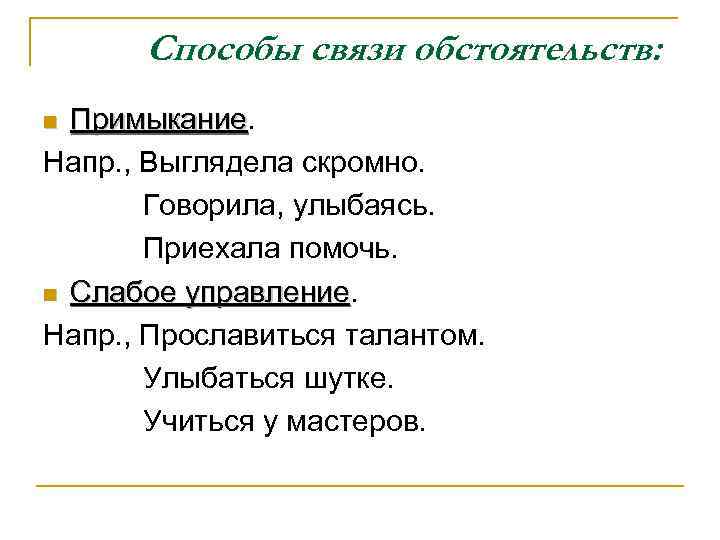 Способы связи обстоятельств:

Примыкание.

Напр., Выглядела скромно.

Говорила, улыбаясь.

Приехала помочь.

Слабое управление.

Напр., Прославиться талантом.

Улыбаться шутке.

Учиться у мастеров.